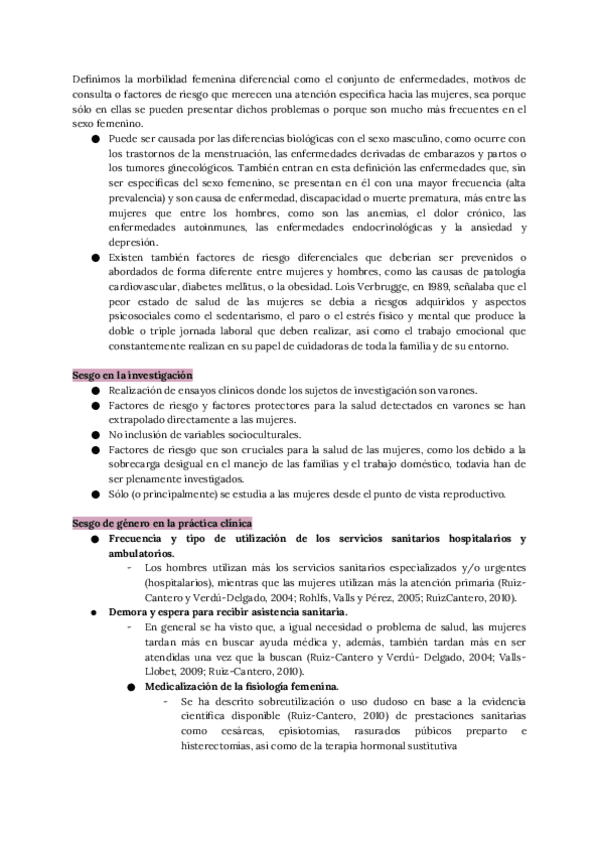 Definimos la morbilidad femenina diferencial como el conjunto de enfermedades, motivos de consulta o factores de riesgo que merecen una atención específica hacia las mujeres, sea porque sólo en ellas se pueden presentar dichos problemas o porque son mucho más frecuentes en el sexo femenino.

● Puede ser causada por las diferencias biológicas con el sexo masculino, como ocurre con los trastornos de la menstruación, las enfermedades derivadas de embarazos y partos o los tumores ginecológicos. También entran en esta definición las enfermedades que, sin ser específicas del sexo femenino, se presentan en él con una mayor frecuencia (alta prevalencia) y son causa de enfermedad, discapacidad o muerte prematura, más entre las mujeres que entre los hombres, como son las anemias, el dolor crónico, las enfermedades autoinmunes, las enfermedades endocrinológicas y la ansiedad y depresión.

● Existen también factores de riesgo diferenciales que deberían ser prevenidos o abordados de forma diferente entre mujeres y hombres, como las causas de patología cardiovascular, diabetes mellitus, o la obesidad. Lois Verbrugge, en 1989, señalaba que el peor estado de salud de las mujeres se debía a riesgos adquiridos y aspectos psicosociales como el sedentarismo, el paro o el estrés físico y mental que produce la doble o triple jornada laboral que deben realizar, así como el trabajo emocional que constantemente realizan en su papel de cuidadoras de toda la familia y de su entorno.

Sesgo en la investigación

● Realización de ensayos clínicos donde los sujetos de investigación son varones.
● Factores de riesgo y factores protectores para la salud detectados en varones se han extrapolado directamente a las mujeres.
● No inclusión de variables socioculturales.
● Factores de riesgo que son cruciales para la salud de las mujeres, como los debido a la sobrecarga desigual en el manejo de las familias y el trabajo doméstico, todavía han de ser plenamente investigados.
● Sólo (o principalmente) se estudia a las mujeres desde el punto de vista reproductivo.

Sesgo de género en la práctica clínica

● Frecuencia y tipo de utilización de los servicios sanitarios hospitalarios y ambulatorios.
- Los hombres utilizan más los servicios sanitarios especializados y/o urgentes (hospitalarios), mientras que las mujeres utilizan más la atención primaria (Ruiz-Cantero y Verdú-Delgado, 2004; Rohlfs, Valls y Pérez, 2005; RuizCantero, 2010).

● Demora y espera para recibir asistencia sanitaria.
- En general se ha visto que, a igual necesidad o problema de salud, las mujeres tardan más en buscar ayuda médica y, además, también tardan más en ser atendidas una vez que la buscan (Ruiz-Cantero y Verdú- Delgado, 2004; Valls-Llobet, 2009; Ruiz-Cantero, 2010).

● Medicalización de la fisiología femenina.
- Se ha descrito sobreutilización o uso dudoso en base a la evidencia científica disponible (Ruiz-Cantero, 2010) de prestaciones sanitarias como cesáreas, episiotomías, rasurados púbicos preparto e histerectomías, así como de la terapia hormonal sustitutiva